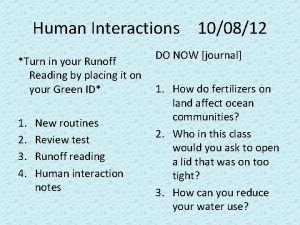 Human Interactions 10/08/12

*Turn in your Runoff Reading by placing it on your Green ID*

1. New routines
2. Review test
3. Runoff reading
4. Human interaction notes

DO NOW [journal]

1. How do fertilizers on land affect ocean communities?
2. Who in this class would you ask to open a lid that was on too tight?
3. How can you reduce your water use?